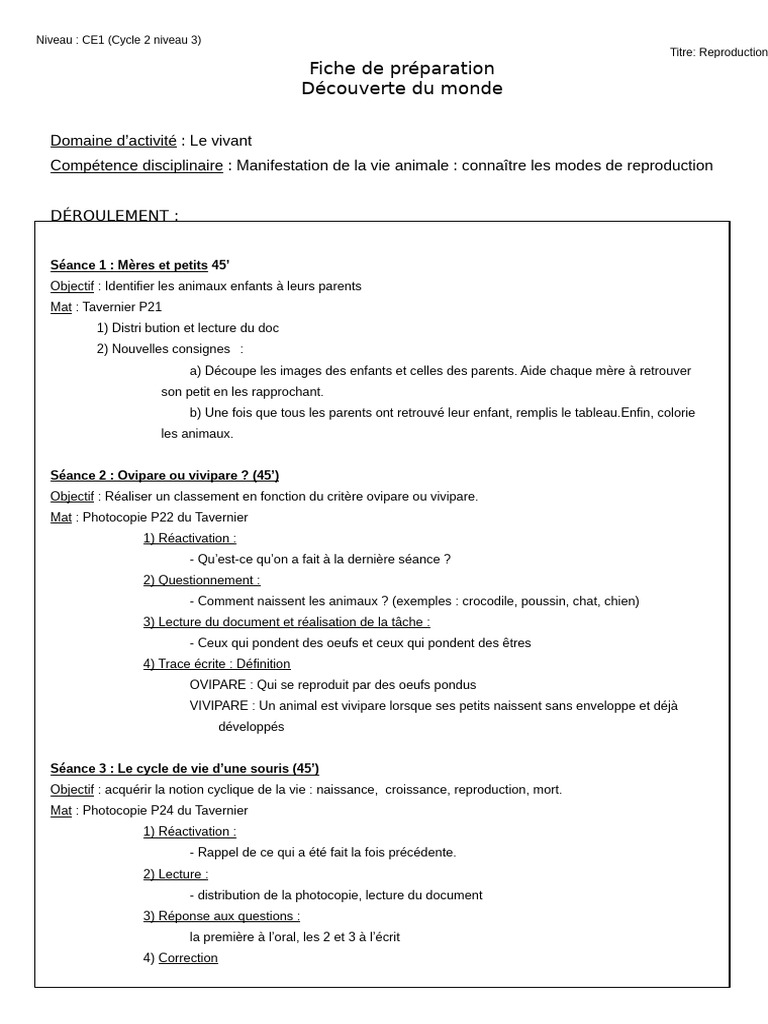 Niveau : CE1 (Cycle 2 niveau 3)

Titre: Reproduction

Fiche de préparation
Découverte du monde

Domaine d'activité : Le vivant
Compétence disciplinaire : Manifestation de la vie animale : connaître les modes de reproduction

DÉROULEMENT :

Séance 1 : Mères et petits 45'
Objectif : Identifier les animaux enfants à leurs parents
Mat : Tavernier P21
1) Distri bution et lecture du doc
2) Nouvelles consignes :
a) Découpe les images des enfants et celles des parents. Aide chaque mère à retrouver son petit en les rapprochant.
b) Une fois que tous les parents ont retrouvé leur enfant, remplis le tableau.Enfin, colorie les animaux.

Séance 2 : Ovipare ou vivipare ? (45')
Objectif : Réaliser un classement en fonction du critère ovipare ou vivipare.
Mat : Photocopie P22 du Tavernier
1) Réactivation :
- Qu'est-ce qu'on a fait à la dernière séance ?
2) Questionnement :
- Comment naissent les animaux ? (exemples : crocodile, poussin, chat, chien)
3) Lecture du document et réalisation de la tâche :
- Ceux qui pondent des oeufs et ceux qui pondent des êtres
4) Trace écrite : Définition
OVIPARE : Qui se reproduit par des oeufs pondus
VIVIPARE : Un animal est vivipare lorsque ses petits naissent sans enveloppe et déjà développés

Séance 3 : Le cycle de vie d'une souris (45')
Objectif : acquérir la notion cyclique de la vie : naissance, croissance, reproduction, mort.
Mat : Photocopie P24 du Tavernier
1) Réactivation :
- Rappel de ce qui a été fait la fois précédente.
2) Lecture :
- distribution de la photocopie, lecture du document
3) Réponse aux questions :
la première à l'oral, les 2 et 3 à l'écrit
4) Correction